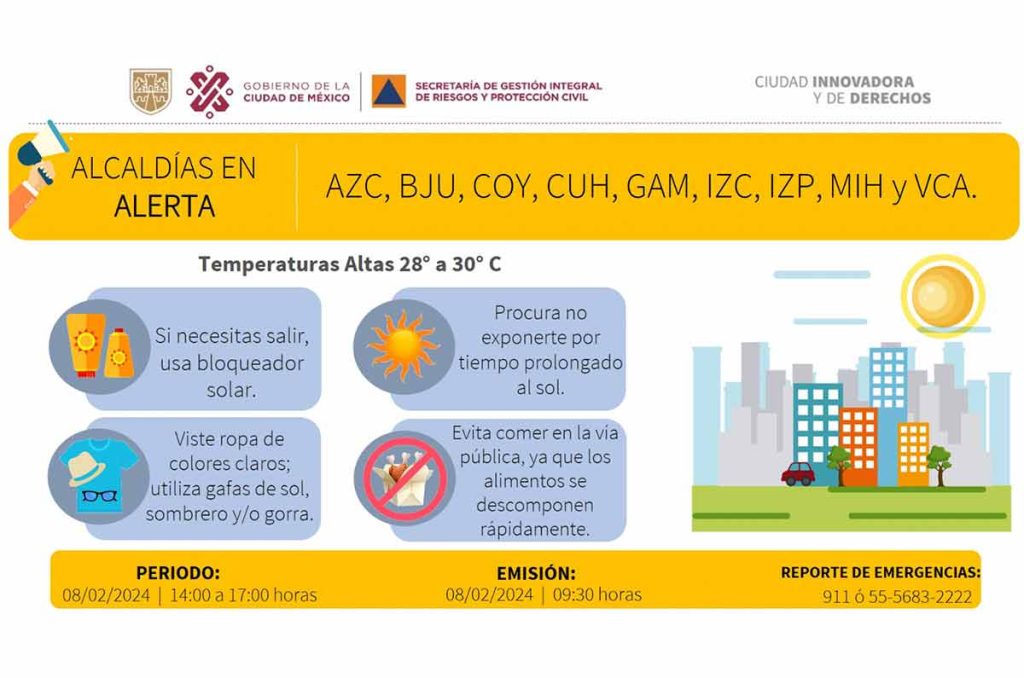 GOBIERNO DE LA CIUDAD DE MÉXICO

SECRETARÍA DE GESTIÓN INTEGRAL DE RIESGOS Y PROTECCIÓN CIVIL

CIUDAD INNOVADORA Y DE DERECHOS

ALCALDÍAS EN ALERTA

AZC, BJU, COY, CUH, GAM, IZC, IZP, MIH y VCA.

Temperaturas Altas 28° a 30° C

Si necesitas salir, usa bloqueador solar.

Procura no exponerte por tiempo prolongado al sol.

Viste ropa de colores claros; utiliza gafas de sol, sombrero y/o gorra.

Evita comer en la vía pública, ya que los alimentos se descomponen rápidamente.

PERIODO:
08/02/2024 | 14:00 a 17:00 horas

EMISIÓN:
08/02/2024 | 09:30 horas

REPORTE DE EMERGENCIAS:
911 ó 55-5683-2222